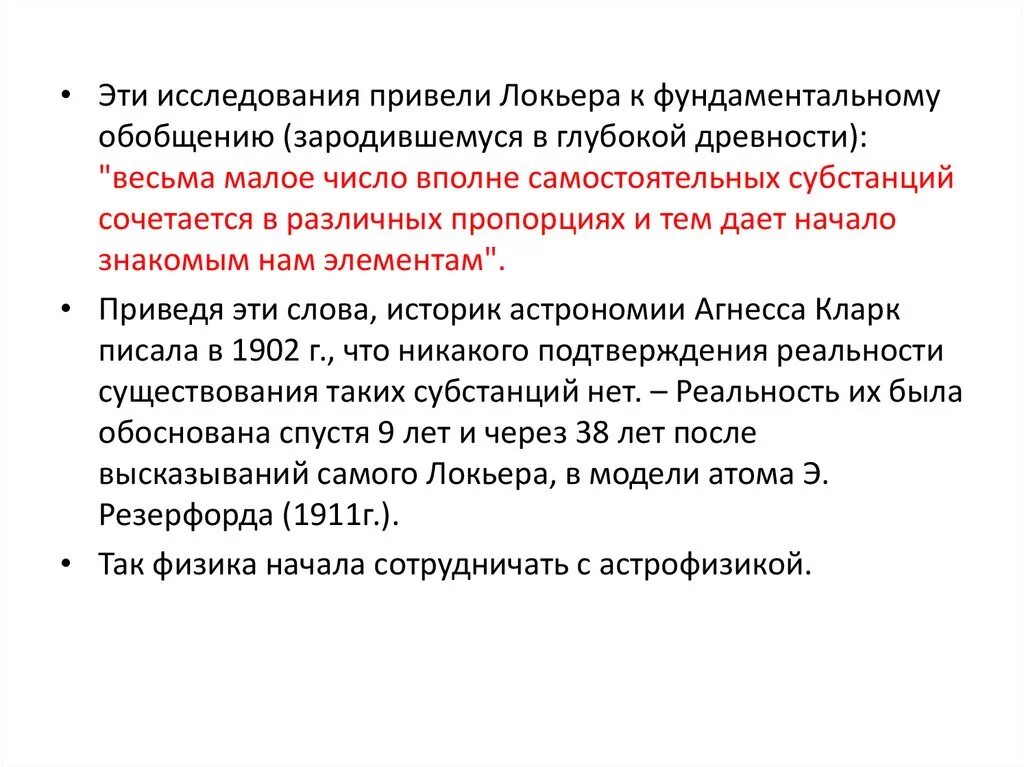 • Эти исследования привели Локьера к фундаментальному обобщению (зародившемуся в глубокой древности): "весьма малое число вполне самостоятельных субстанций сочетается в различных пропорциях и тем дает начало знакомым нам элементам".

• Приведя эти слова, историк астрономии Агнесса Кларк писала в 1902 г., что никакого подтверждения реальности существования таких субстанций нет. – Реальность их была обоснована спустя 9 лет и через 38 лет после высказываний самого Локьера, в модели атома Э. Резерфорда (1911г.).

• Так физика начала сотрудничать с астрофизикой.